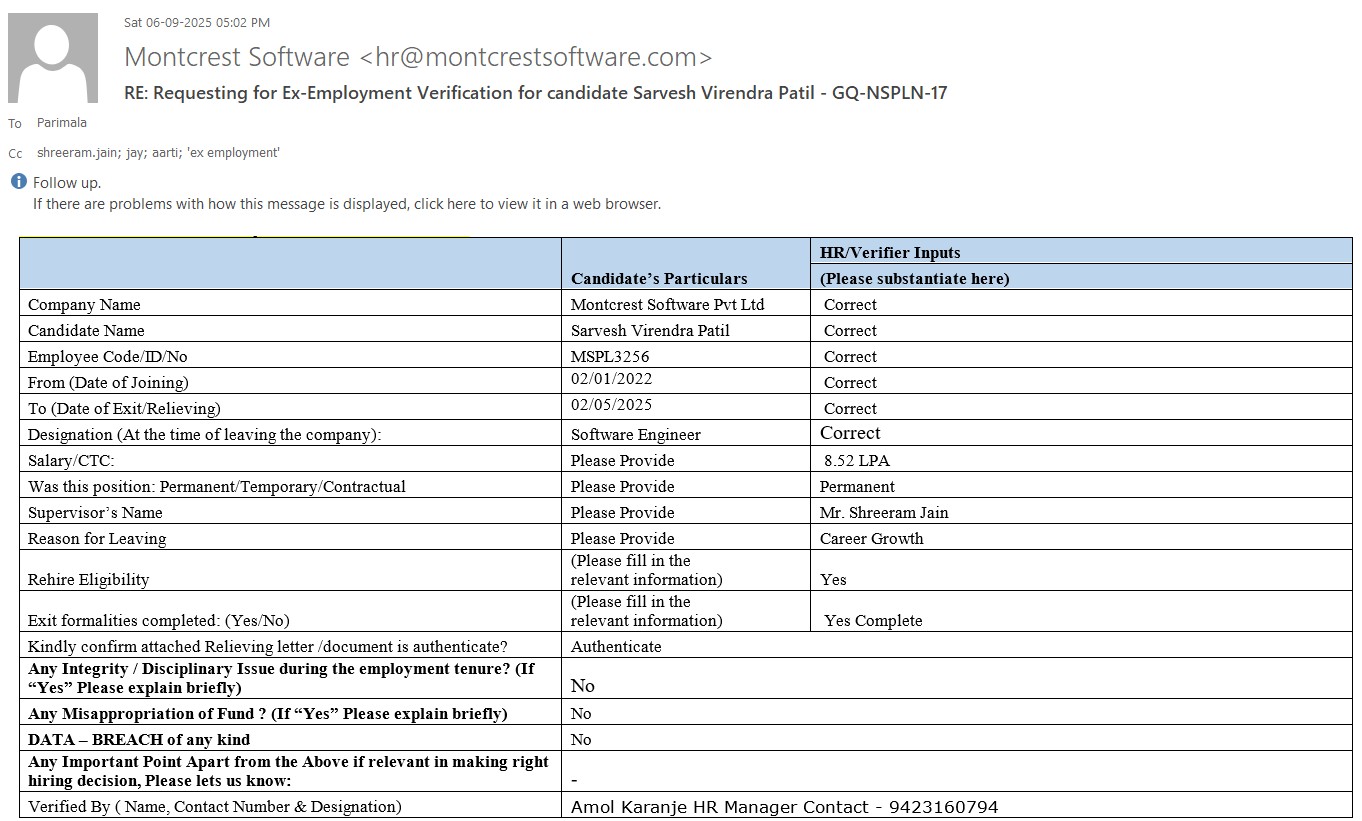 Sat 06-09-2025 05:02 PM

Montcrest Software <hr@montcrestsoftware.com>

RE: Requesting for Ex-Employment Verification for candidate Sarvesh Virendra Patil - GQ-NSPLN-17

To Parimala

Cc shreeram.jain; jay; aarti; 'ex employment'

Follow up.
If there are problems with how this message is displayed, click here to view it in a web browser.

| | Candidate's Particulars | HR/Verifier Inputs (Please substantiate here) |
|---|---|---|
| Company Name | Montcrest Software Pvt Ltd | Correct |
| Candidate Name | Sarvesh Virendra Patil | Correct |
| Employee Code/ID/No | MSPL3256 | Correct |
| From (Date of Joining) | 02/01/2022 | Correct |
| To (Date of Exit/Relieving) | 02/05/2025 | Correct |
| Designation (At the time of leaving the company): | Software Engineer | Correct |
| Salary/CTC: | Please Provide | 8.52 LPA |
| Was this position: Permanent/Temporary/Contractual | Please Provide | Permanent |
| Supervisor's Name | Please Provide | Mr. Shreeram Jain |
| Reason for Leaving | Please Provide | Career Growth |
| Rehire Eligibility | (Please fill in the relevant information) | Yes |
| Exit formalities completed: (Yes/No) | (Please fill in the relevant information) | Yes Complete |
| Kindly confirm attached Relieving letter /document is authenticate? | Authenticate | |
| **Any Integrity / Disciplinary Issue during the employment tenure? (If "Yes" Please explain briefly)** | No | |
| **Any Misappropriation of Fund ? (If "Yes" Please explain briefly)** | No | |
| **DATA – BREACH of any kind** | No | |
| **Any Important Point Apart from the Above if relevant in making right hiring decision, Please lets us know:** | - | |
| Verified By ( Name, Contact Number & Designation) | Amol Karanje HR Manager Contact - 9423160794 | |